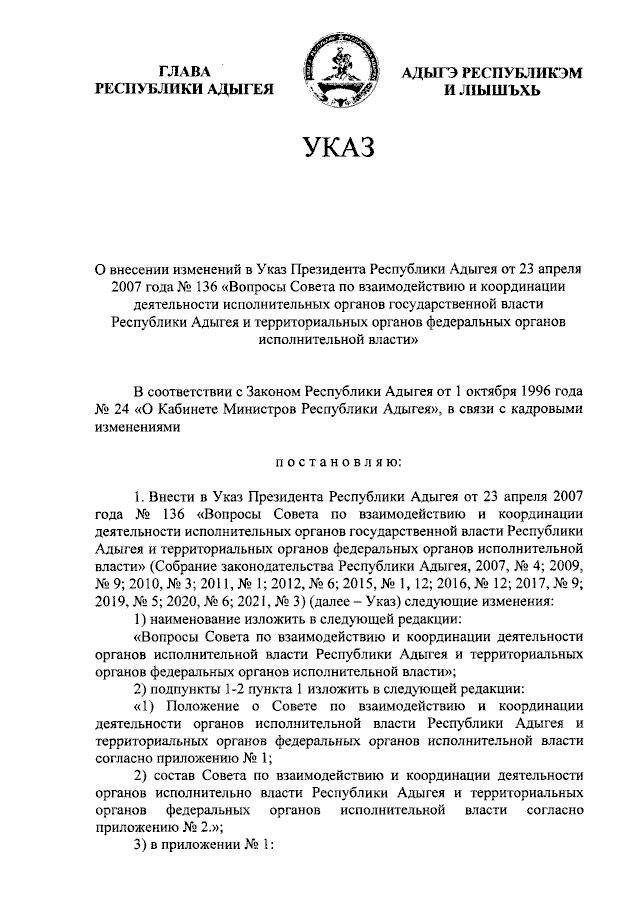 ГЛАВА
РЕСПУБЛИКИ АДЫГЕЯ

АДЫГЭ РЕСПУБЛИКЭМ
И ЛЫШЪХЬ

УКАЗ

О внесении изменений в Указ Президента Республики Адыгея от 23 апреля 2007 года № 136 «Вопросы Совета по взаимодействию и координации деятельности исполнительных органов государственной власти Республики Адыгея и территориальных органов федеральных органов исполнительной власти»

В соответствии с Законом Республики Адыгея от 1 октября 1996 года № 24 «О Кабинете Министров Республики Адыгея», в связи с кадровыми изменениями

постановляю:

1. Внести в Указ Президента Республики Адыгея от 23 апреля 2007 года № 136 «Вопросы Совета по взаимодействию и координации деятельности исполнительных органов государственной власти Республики Адыгея и территориальных органов федеральных органов исполнительной власти» (Собрание законодательства Республики Адыгея, 2007, № 4; 2009, № 9; 2010, № 3; 2011, № 1; 2012, № 6; 2015, № 1, 12; 2016, № 12; 2017, № 9; 2019, № 5; 2020, № 6; 2021, № 3) (далее – Указ) следующие изменения:

1) наименование изложить в следующей редакции:

«Вопросы Совета по взаимодействию и координации деятельности органов исполнительной власти Республики Адыгея и территориальных органов федеральных органов исполнительной власти»;

2) подпункты 1-2 пункта 1 изложить в следующей редакции:

«1) Положение о Совете по взаимодействию и координации деятельности органов исполнительной власти Республики Адыгея и территориальных органов федеральных органов исполнительной власти согласно приложению № 1;

2) состав Совета по взаимодействию и координации деятельности органов исполнительно власти Республики Адыгея и территориальных органов федеральных органов исполнительной власти согласно приложению № 2.»;

3) в приложении № 1: